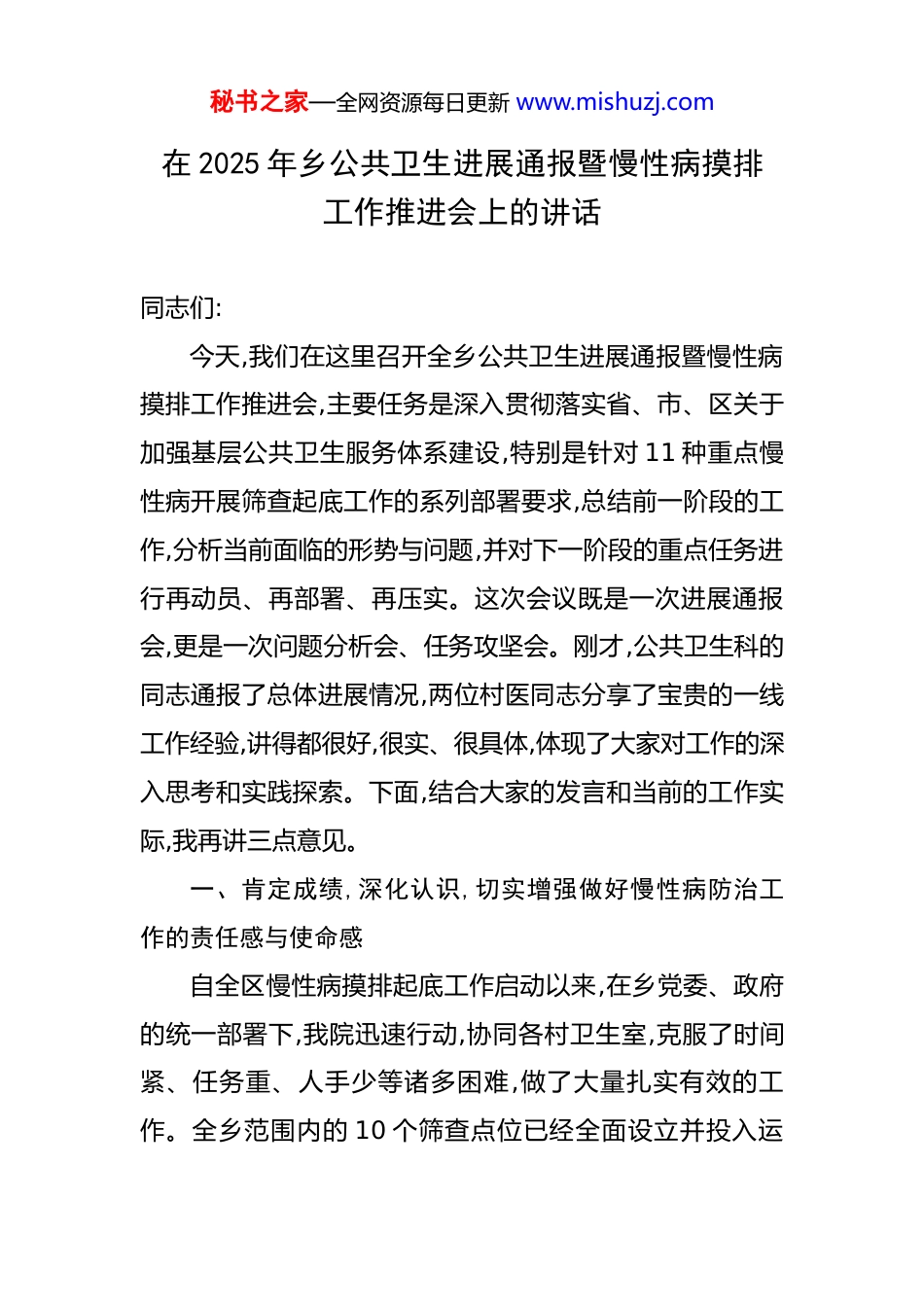 秘书之家—全网资源每日更新 www.mishuzj.com

在 2025 年乡公共卫生进展通报暨慢性病摸排工作推进会上的讲话

同志们:

今天,我们在这里召开全乡公共卫生进展通报暨慢性病摸排工作推进会,主要任务是深入贯彻落实省、市、区关于加强基层公共卫生服务体系建设,特别是针对 11 种重点慢性病开展筛查起底工作的系列部署要求,总结前一阶段的工作,分析当前面临的形势与问题,并对下一阶段的重点任务进行再动员、再部署、再压实。这次会议既是一次进展通报会,更是一次问题分析会、任务攻坚会。刚才,公共卫生科的同志通报了总体进展情况,两位村医同志分享了宝贵的一线工作经验,讲得都很好,很实、很具体,体现了大家对工作的深入思考和实践探索。下面,结合大家的发言和当前的工作实际,我再讲三点意见。

一、肯定成绩,深化认识,切实增强做好慢性病防治工作的责任感与使命感

自全区慢性病摸排起底工作启动以来,在乡党委、政府的统一部署下,我院迅速行动,协同各村卫生室,克服了时间紧、任务重、人手少等诸多困难,做了大量扎实有效的工作。全乡范围内的 10 个筛查点位已经全面设立并投入运